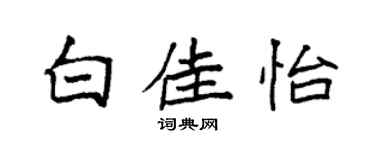 白佳怡
词典网